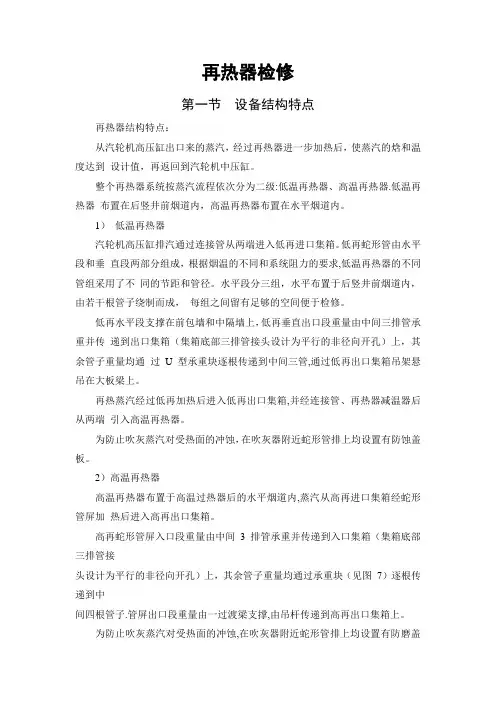 再热器检修

第一节　设备结构特点

再热器结构特点：

从汽轮机高压缸出口来的蒸汽，经过再热器进一步加热后，使蒸汽的焓和温度达到 设计值，再返回到汽轮机中压缸。

整个再热器系统按蒸汽流程依次分为二级:低温再热器、高温再热器.低温再热器 布置在后竖井前烟道内，高温再热器布置在水平烟道内。

1）　低温再热器

汽轮机高压缸排汽通过连接管从两端进入低再进口集箱。低再蛇形管由水平段和垂 直段两部分组成，根据烟温的不同和系统阻力的要求,低温再热器的不同管组采用了不 同的节距和管径。水平段分三组，水平布置于后竖井前烟道内，由若干根管子绕制而成，　每组之间留有足够的空间便于检修。

低再水平段支撑在前包墙和中隔墙上，低再垂直出口段重量由中间三排管承重并传 递到出口集箱（集箱底部三排管接头设计为平行的非径向开孔）上，其余管子重量均通　过　U　型承重块逐根传递到中间三管,通过低再出口集箱吊架悬吊在大板梁上。

再热蒸汽经过低再加热后进入低再出口集箱,并经连接管、再热器减温器后从两端 引入高温再热器。

为防止吹灰蒸汽对受热面的冲蚀,在吹灰器附近蛇形管排上均设置有防蚀盖板。

2）高温再热器

高温再热器布置于高温过热器后的水平烟道内,蒸汽从高再进口集箱经蛇形管屏加 热后进入高再出口集箱。

高再蛇形管屏入口段重量由中间　3　排管承重并传递到入口集箱（集箱底部三排管接
头设计为平行的非径向开孔）上，其余管子重量均通过承重块（见图　7）逐根传递到中
间四根管子.管屏出口段重量由一过渡梁支撑,由吊杆传递到高再出口集箱上。

为防止吹灰蒸汽对受热面的冲蚀,在吹灰器附近蛇形管排上均设置有防磨盖